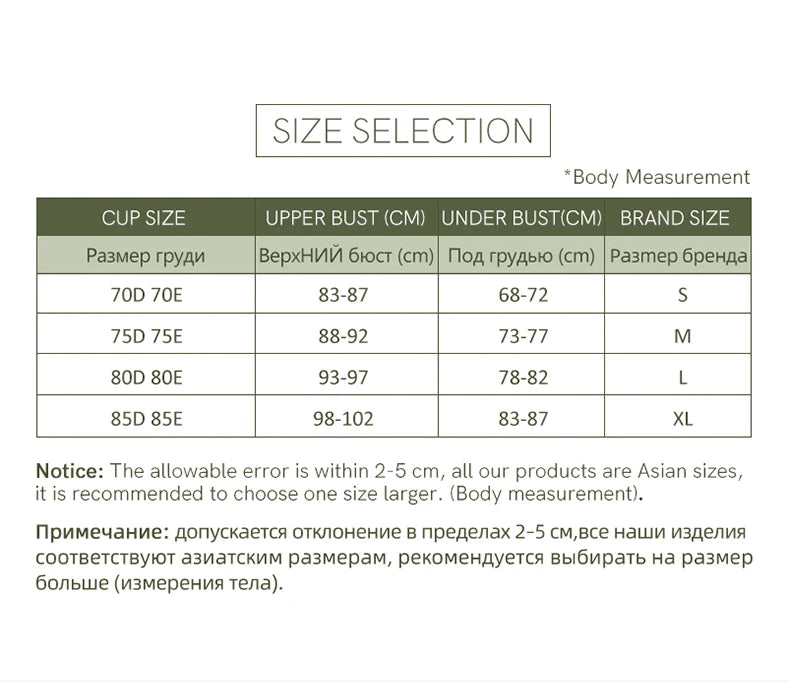 SIZE SELECTION

*Body Measurement

| CUP SIZE | UPPER BUST (CM) | UNDER BUST(CM) | BRAND SIZE |
|---|---|---|---|
| Размер груди | ВерхНИЙ бюст (cm) | Под грудью (cm) | Размер бренда |
| 70D 70E | 83-87 | 68-72 | S |
| 75D 75E | 88-92 | 73-77 | M |
| 80D 80E | 93-97 | 78-82 | L |
| 85D 85E | 98-102 | 83-87 | XL |

Notice: The allowable error is within 2-5 cm, all our products are Asian sizes, it is recommended to choose one size larger. (Body measurement).

Примечание: допускается отклонение в пределах 2-5 см,все наши изделия соответствуют азиатским размерам, рекомендуется выбирать на размер больше (измерения тела).